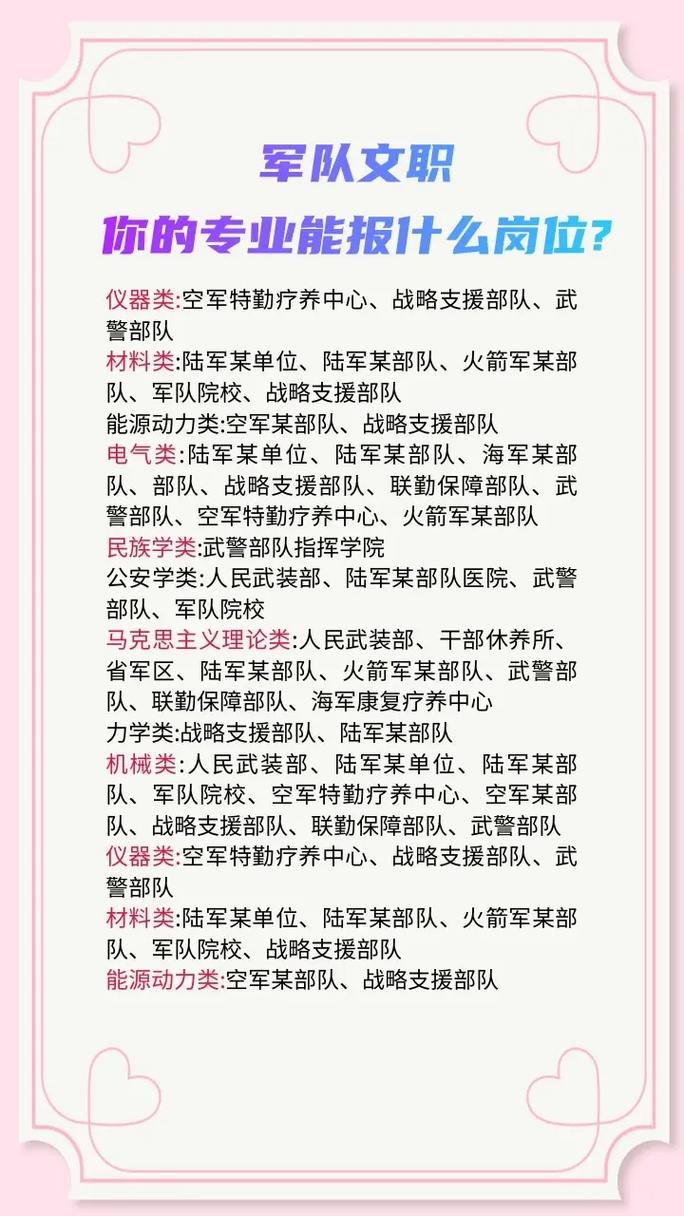 军队文职
你的专业能报什么岗位？

仪器类:空军特勤疗养中心、战略支援部队、武警部队
材料类:陆军某单位、陆军某部队、火箭军某部队、军队院校、战略支援部队
能源动力类:空军某部队、战略支援部队
电气类:陆军某单位、陆军某部队、海军某部队、部队、战略支援部队、联勤保障部队、武警部队、空军特勤疗养中心、火箭军某部队
民族学类:武警部队指挥学院
公安学类:人民武装部、陆军某部队医院、武警部队、军队院校
马克思主义理论类:人民武装部、干部休养所、省军区、陆军某部队、火箭军某部队、武警部队、联勤保障部队、海军康复疗养中心
力学类:战略支援部队、陆军某部队
机械类:人民武装部、陆军某单位、陆军某部队、军队院校、空军特勤疗养中心、空军某部队、战略支援部队、联勤保障部队、武警部队
仪器类:空军特勤疗养中心、战略支援部队、武警部队
材料类:陆军某单位、陆军某部队、火箭军某部队、军队院校、战略支援部队
能源动力类:空军某部队、战略支援部队